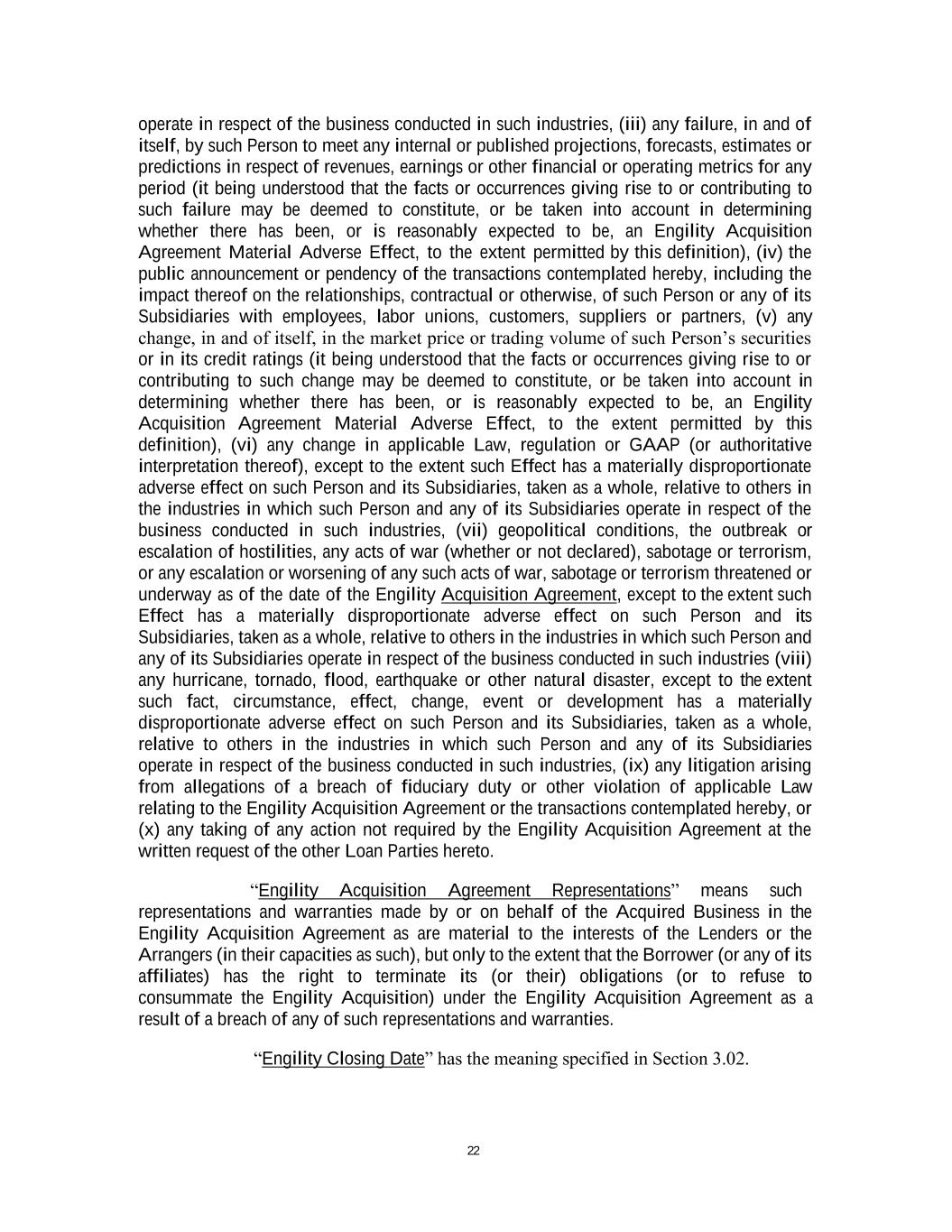 operate in respect of the business conducted in such industries, (iii) any failure, in and of itself, by such Person to meet any internal or published projections, forecasts, estimates or predictions in respect of revenues, earnings or other financial or operating metrics for any period (it being understood that the facts or occurrences giving rise to or contributing to such failure may be deemed to constitute, or be taken into account in determining whether there has been, or is reasonably expected to be, an Engility Acquisition Agreement Material Adverse Effect, to the extent permitted by this definition), (iv) the public announcement or pendency of the transactions contemplated hereby, including the impact thereof on the relationships, contractual or otherwise, of such Person or any of its Subsidiaries with employees, labor unions, customers, suppliers or partners, (v) any change, in and of itself, in the market price or trading volume of such Person's securities or in its credit ratings (it being understood that the facts or occurrences giving rise to or contributing to such change may be deemed to constitute, or be taken into account in determining whether there has been, or is reasonably expected to be, an Engility Acquisition Agreement Material Adverse Effect, to the extent permitted by this definition), (vi) any change in applicable Law, regulation or GAAP (or authoritative interpretation thereof), except to the extent such Effect has a materially disproportionate adverse effect on such Person and its Subsidiaries, taken as a whole, relative to others in the industries in which such Person and any of its Subsidiaries operate in respect of the business conducted in such industries, (vii) geopolitical conditions, the outbreak or escalation of hostilities, any acts of war (whether or not declared), sabotage or terrorism, or any escalation or worsening of any such acts of war, sabotage or terrorism threatened or underway as of the date of the Engility Acquisition Agreement, except to the extent such Effect has a materially disproportionate adverse effect on such Person and its Subsidiaries, taken as a whole, relative to others in the industries in which such Person and any of its Subsidiaries operate in respect of the business conducted in such industries (viii) any hurricane, tornado, flood, earthquake or other natural disaster, except to the extent such fact, circumstance, effect, change, event or development has a materially disproportionate adverse effect on such Person and its Subsidiaries, taken as a whole, relative to others in the industries in which such Person and any of its Subsidiaries operate in respect of the business conducted in such industries, (ix) any litigation arising from allegations of a breach of fiduciary duty or other violation of applicable Law relating to the Engility Acquisition Agreement or the transactions contemplated hereby, or (x) any taking of any action not required by the Engility Acquisition Agreement at the written request of the other Loan Parties hereto.

"Engility Acquisition Agreement Representations" means such representations and warranties made by or on behalf of the Acquired Business in the Engility Acquisition Agreement as are material to the interests of the Lenders or the Arrangers (in their capacities as such), but only to the extent that the Borrower (or any of its affiliates) has the right to terminate its (or their) obligations (or to refuse to consummate the Engility Acquisition) under the Engility Acquisition Agreement as a result of a breach of any of such representations and warranties.

"Engility Closing Date" has the meaning specified in Section 3.02.

22